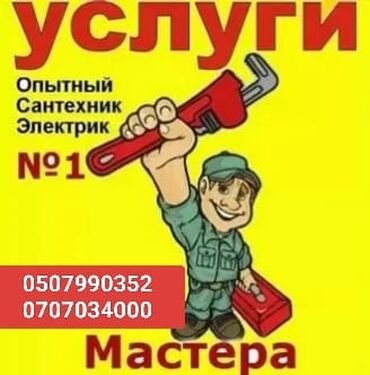 услуги

Опытный
Сантехник
Электрик

№1

0507990352
0707034000

Мастера